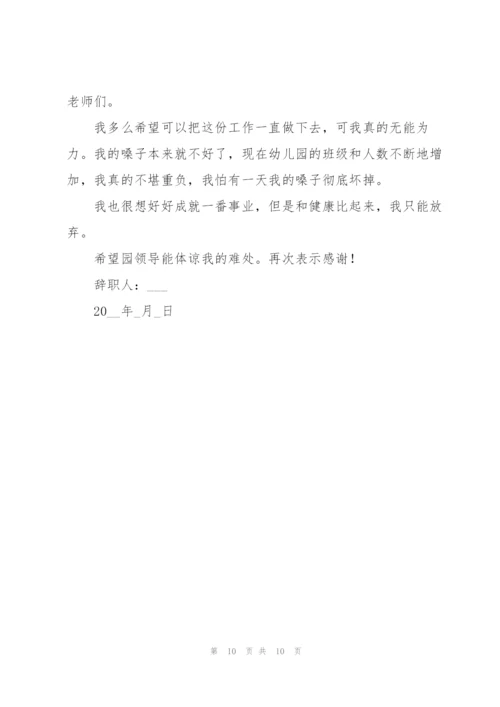 老师们。

我多么希望可以把这份工作一直做下去，可我真的无能为力。我的嗓子本来就不好了，现在幼儿园的班级和人数不断地增加，我真的不堪重负，我怕有一天我的嗓子彻底坏掉。

我也很想好好成就一番事业，但是和健康比起来，我只能放弃。

希望园领导能体谅我的难处。再次表示感谢！

辞职人：___

20__年_月_日

第 10 页 共 10 页